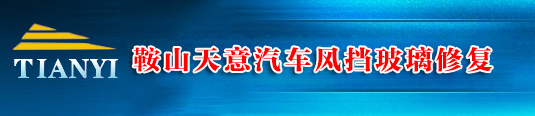 TIANYI

鞍山天意汽车风挡玻璃修复